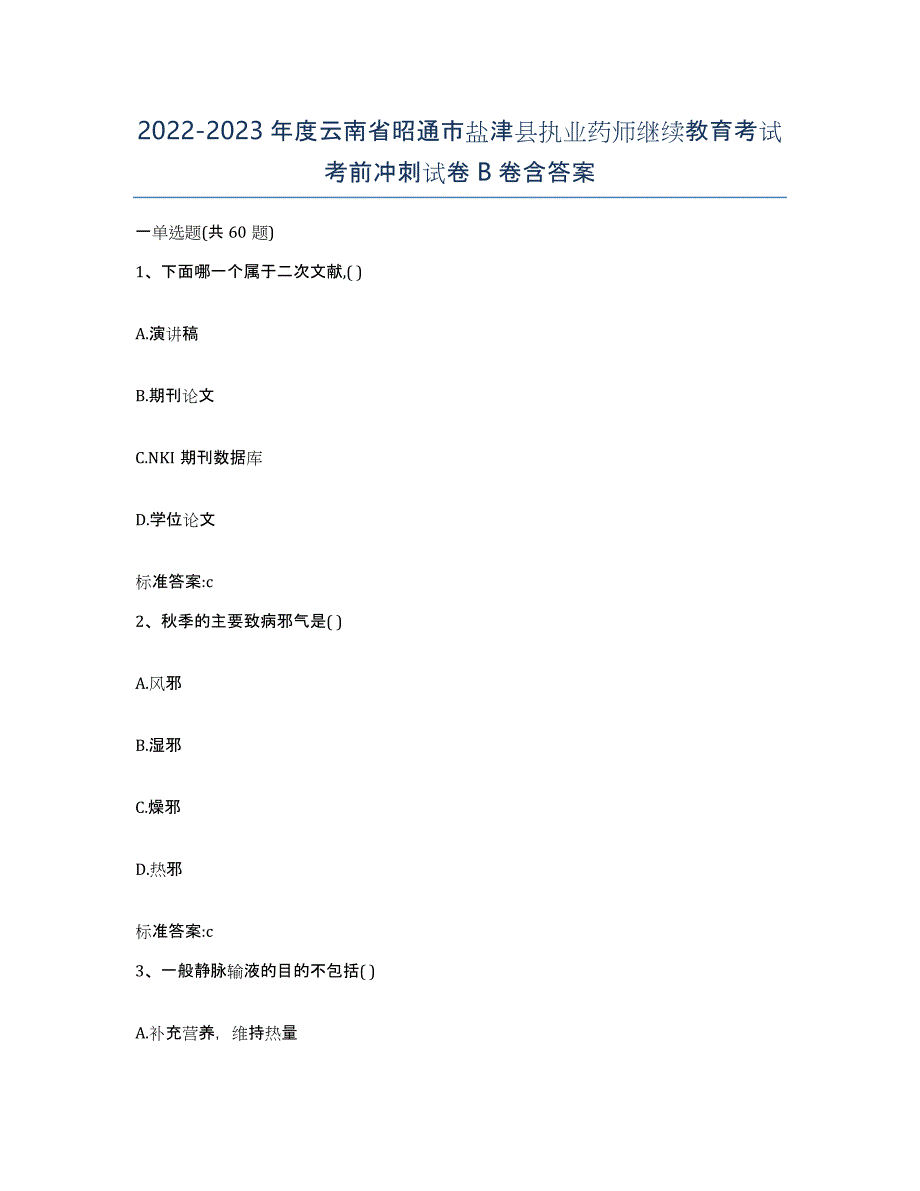 2022-2023 年度云南省昭通市盐津县执业药师继续教育考试考前冲刺试卷 B 卷含答案

一单选题(共 60 题)

1、下面哪一个属于二次文献,( )

A.演讲稿

B.期刊论文

C.NKI 期刊数据库

D.学位论文

标准答案:c

2、秋季的主要致病邪气是( )

A.风邪

B.湿邪

C.燥邪

D.热邪

标准答案:c

3、一般静脉输液的目的不包括( )

A.补充营养，维持热量